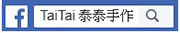 f TaiTai 泰泰手作